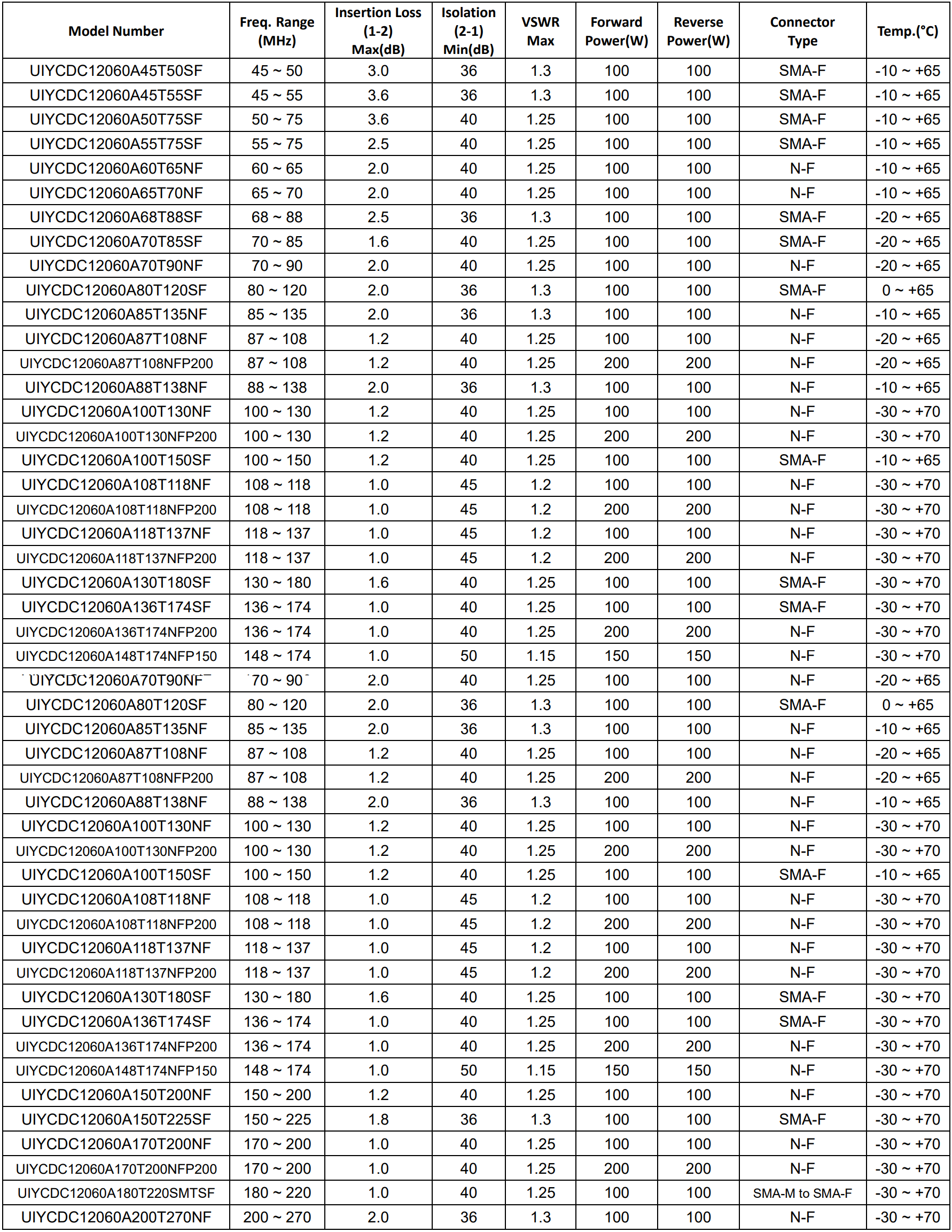 | Model Number | Freq. Range (MHz) | Insertion Loss (1-2) Max(dB) | Isolation (2-1) Min(dB) | VSWR Max | Forward Power(W) | Reverse Power(W) | Connector Type | Temp.(°C) |
|---|---|---|---|---|---|---|---|---|
| UIYCDC12060A45T50SF | 45 ~ 50 | 3.0 | 36 | 1.3 | 100 | 100 | SMA-F | -10 ~ +65 |
| UIYCDC12060A45T55SF | 45 ~ 55 | 3.6 | 36 | 1.3 | 100 | 100 | SMA-F | -10 ~ +65 |
| UIYCDC12060A50T75SF | 50 ~ 75 | 3.6 | 40 | 1.25 | 100 | 100 | SMA-F | -10 ~ +65 |
| UIYCDC12060A55T75SF | 55 ~ 75 | 2.5 | 40 | 1.25 | 100 | 100 | SMA-F | -10 ~ +65 |
| UIYCDC12060A60T65NF | 60 ~ 65 | 2.0 | 40 | 1.25 | 100 | 100 | N-F | -10 ~ +65 |
| UIYCDC12060A65T70NF | 65 ~ 70 | 2.0 | 40 | 1.25 | 100 | 100 | N-F | -10 ~ +65 |
| UIYCDC12060A68T88SF | 68 ~ 88 | 2.5 | 36 | 1.3 | 100 | 100 | SMA-F | -20 ~ +65 |
| UIYCDC12060A70T85SF | 70 ~ 85 | 1.6 | 40 | 1.25 | 100 | 100 | SMA-F | -20 ~ +65 |
| UIYCDC12060A70T90NF | 70 ~ 90 | 2.0 | 40 | 1.25 | 100 | 100 | N-F | -20 ~ +65 |
| UIYCDC12060A80T120SF | 80 ~ 120 | 2.0 | 36 | 1.3 | 100 | 100 | SMA-F | 0 ~ +65 |
| UIYCDC12060A85T135NF | 85 ~ 135 | 2.0 | 36 | 1.3 | 100 | 100 | N-F | -10 ~ +65 |
| UIYCDC12060A87T108NF | 87 ~ 108 | 1.2 | 40 | 1.25 | 100 | 100 | N-F | -20 ~ +65 |
| UIYCDC12060A87T108NFP200 | 87 ~ 108 | 1.2 | 40 | 1.25 | 200 | 200 | N-F | -20 ~ +65 |
| UIYCDC12060A88T138NF | 88 ~ 138 | 2.0 | 36 | 1.3 | 100 | 100 | N-F | -10 ~ +65 |
| UIYCDC12060A100T130NF | 100 ~ 130 | 1.2 | 40 | 1.25 | 100 | 100 | N-F | -30 ~ +70 |
| UIYCDC12060A100T130NFP200 | 100 ~ 130 | 1.2 | 40 | 1.25 | 200 | 200 | N-F | -30 ~ +70 |
| UIYCDC12060A100T150SF | 100 ~ 150 | 1.2 | 40 | 1.25 | 100 | 100 | SMA-F | -10 ~ +65 |
| UIYCDC12060A108T118NF | 108 ~ 118 | 1.0 | 45 | 1.2 | 100 | 100 | N-F | -30 ~ +70 |
| UIYCDC12060A108T118NFP200 | 108 ~ 118 | 1.0 | 45 | 1.2 | 200 | 200 | N-F | -30 ~ +70 |
| UIYCDC12060A118T137NF | 118 ~ 137 | 1.0 | 45 | 1.2 | 100 | 100 | N-F | -30 ~ +70 |
| UIYCDC12060A118T137NFP200 | 118 ~ 137 | 1.0 | 45 | 1.2 | 200 | 200 | N-F | -30 ~ +70 |
| UIYCDC12060A130T180SF | 130 ~ 180 | 1.6 | 40 | 1.25 | 100 | 100 | SMA-F | -30 ~ +70 |
| UIYCDC12060A136T174SF | 136 ~ 174 | 1.0 | 40 | 1.25 | 100 | 100 | SMA-F | -30 ~ +70 |
| UIYCDC12060A136T174NFP200 | 136 ~ 174 | 1.0 | 40 | 1.25 | 200 | 200 | N-F | -30 ~ +70 |
| UIYCDC12060A148T174NFP150 | 148 ~ 174 | 1.0 | 50 | 1.15 | 150 | 150 | N-F | -30 ~ +70 |
| UIYCDC12060A70T90NF | 70 ~ 90 | 2.0 | 40 | 1.25 | 100 | 100 | N-F | -20 ~ +65 |
| UIYCDC12060A80T120SF | 80 ~ 120 | 2.0 | 36 | 1.3 | 100 | 100 | SMA-F | 0 ~ +65 |
| UIYCDC12060A85T135NF | 85 ~ 135 | 2.0 | 36 | 1.3 | 100 | 100 | N-F | -10 ~ +65 |
| UIYCDC12060A87T108NF | 87 ~ 108 | 1.2 | 40 | 1.25 | 100 | 100 | N-F | -20 ~ +65 |
| UIYCDC12060A87T108NFP200 | 87 ~ 108 | 1.2 | 40 | 1.25 | 200 | 200 | N-F | -20 ~ +65 |
| UIYCDC12060A88T138NF | 88 ~ 138 | 2.0 | 36 | 1.3 | 100 | 100 | N-F | -10 ~ +65 |
| UIYCDC12060A100T130NF | 100 ~ 130 | 1.2 | 40 | 1.25 | 100 | 100 | N-F | -30 ~ +70 |
| UIYCDC12060A100T130NFP200 | 100 ~ 130 | 1.2 | 40 | 1.25 | 200 | 200 | N-F | -30 ~ +70 |
| UIYCDC12060A100T150SF | 100 ~ 150 | 1.2 | 40 | 1.25 | 100 | 100 | SMA-F | -10 ~ +65 |
| UIYCDC12060A108T118NF | 108 ~ 118 | 1.0 | 45 | 1.2 | 100 | 100 | N-F | -30 ~ +70 |
| UIYCDC12060A108T118NFP200 | 108 ~ 118 | 1.0 | 45 | 1.2 | 200 | 200 | N-F | -30 ~ +70 |
| UIYCDC12060A118T137NF | 118 ~ 137 | 1.0 | 45 | 1.2 | 100 | 100 | N-F | -30 ~ +70 |
| UIYCDC12060A118T137NFP200 | 118 ~ 137 | 1.0 | 45 | 1.2 | 200 | 200 | N-F | -30 ~ +70 |
| UIYCDC12060A130T180SF | 130 ~ 180 | 1.6 | 40 | 1.25 | 100 | 100 | SMA-F | -30 ~ +70 |
| UIYCDC12060A136T174SF | 136 ~ 174 | 1.0 | 40 | 1.25 | 100 | 100 | SMA-F | -30 ~ +70 |
| UIYCDC12060A136T174NFP200 | 136 ~ 174 | 1.0 | 40 | 1.25 | 200 | 200 | N-F | -30 ~ +70 |
| UIYCDC12060A148T174NFP150 | 148 ~ 174 | 1.0 | 50 | 1.15 | 150 | 150 | N-F | -30 ~ +70 |
| UIYCDC12060A150T200NF | 150 ~ 200 | 1.2 | 40 | 1.25 | 100 | 100 | N-F | -30 ~ +70 |
| UIYCDC12060A150T225SF | 150 ~ 225 | 1.8 | 36 | 1.3 | 100 | 100 | SMA-F | -30 ~ +70 |
| UIYCDC12060A170T200NF | 170 ~ 200 | 1.0 | 40 | 1.25 | 100 | 100 | N-F | -30 ~ +70 |
| UIYCDC12060A170T200NFP200 | 170 ~ 200 | 1.0 | 40 | 1.25 | 200 | 200 | N-F | -30 ~ +70 |
| UIYCDC12060A180T220SMTSF | 180 ~ 220 | 1.0 | 40 | 1.25 | 100 | 100 | SMA-M to SMA-F | -30 ~ +70 |
| UIYCDC12060A200T270NF | 200 ~ 270 | 2.0 | 36 | 1.3 | 100 | 100 | N-F | -30 ~ +70 |